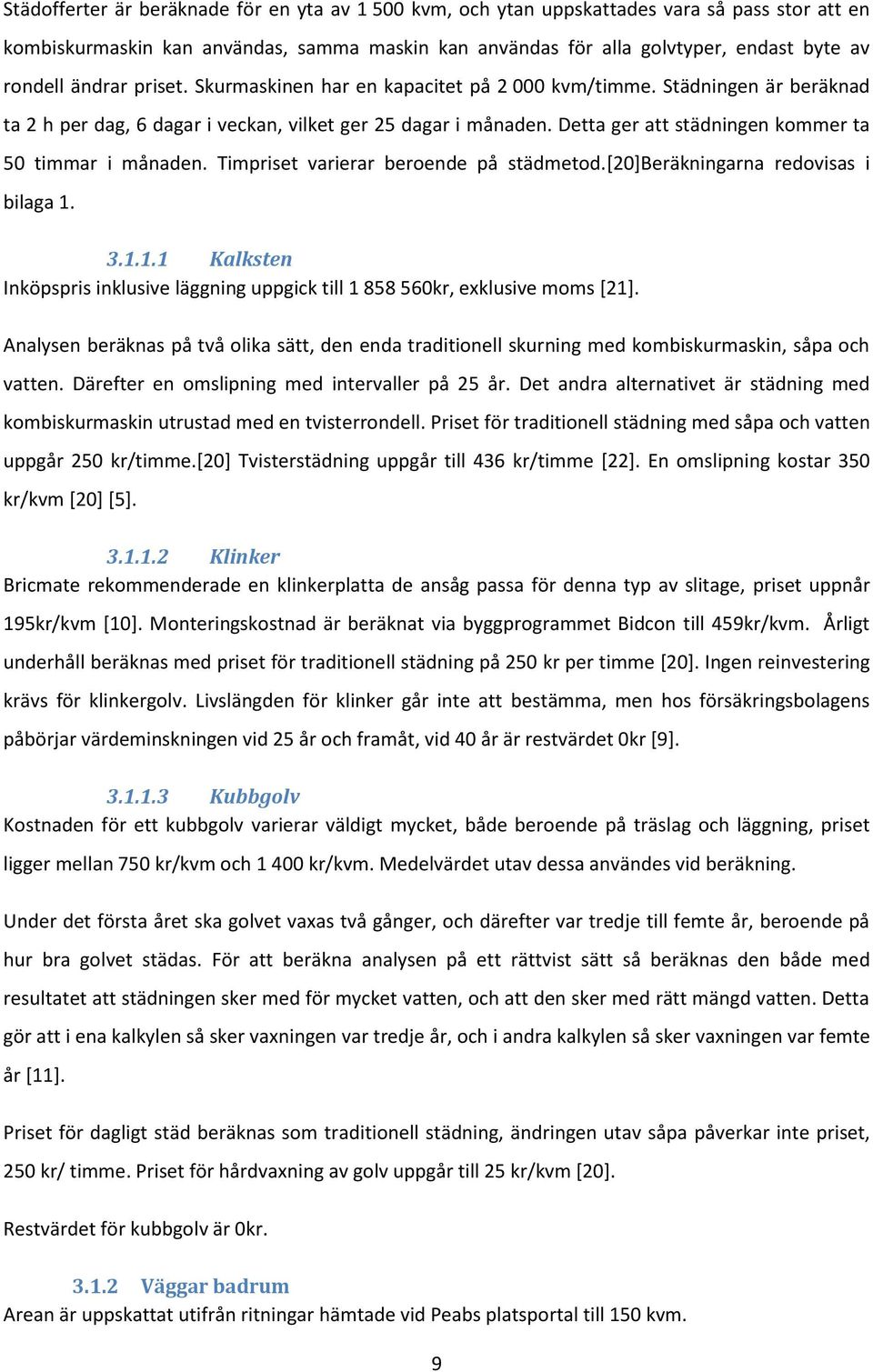 Städofferter är beräknade för en yta av 1 500 kvm, och ytan uppskattades vara så pass stor att en kombiskurmaskin kan användas, samma maskin kan användas för alla golvtyper, endast byte av rondell ändrar priset. Skurmaskinen har en kapacitet på 2 000 kvm/timme. Städningen är beräknad ta 2 h per dag, 6 dagar i veckan, vilket ger 25 dagar i månaden. Detta ger att städningen kommer ta 50 timmar i månaden. Timpriset varierar beroende på städmetod.[20]Beräkningarna redovisas i bilaga 1.

3.1.1.1 Kalksten
Inköpspris inklusive läggning uppgick till 1 858 560kr, exklusive moms [21].

Analysen beräknas på två olika sätt, den enda traditionell skurning med kombiskurmaskin, såpa och vatten. Därefter en omslipning med intervaller på 25 år. Det andra alternativet är städning med kombiskurmaskin utrustad med en tvisterrondell. Priset för traditionell städning med såpa och vatten uppgår 250 kr/timme.[20] Tvisterstädning uppgår till 436 kr/timme [22]. En omslipning kostar 350 kr/kvm [20] [5].

3.1.1.2 Klinker
Bricmate rekommenderade en klinkerplatta de ansåg passa för denna typ av slitage, priset uppnår 195kr/kvm [10]. Monteringskostnad är beräknat via byggprogrammet Bidcon till 459kr/kvm. Årligt underhåll beräknas med priset för traditionell städning på 250 kr per timme [20]. Ingen reinvestering krävs för klinkergolv. Livslängden för klinker går inte att bestämma, men hos försäkringsbolagens påbörjar värdeminskningen vid 25 år och framåt, vid 40 år är restvärdet 0kr [9].

3.1.1.3 Kubbgolv
Kostnaden för ett kubbgolv varierar väldigt mycket, både beroende på träslag och läggning, priset ligger mellan 750 kr/kvm och 1 400 kr/kvm. Medelvärdet utav dessa användes vid beräkning.

Under det första året ska golvet vaxas två gånger, och därefter var tredje till femte år, beroende på hur bra golvet städas. För att beräkna analysen på ett rättvist sätt så beräknas den både med resultatet att städningen sker med för mycket vatten, och att den sker med rätt mängd vatten. Detta gör att i ena kalkylen så sker vaxningen var tredje år, och i andra kalkylen så sker vaxningen var femte år [11].

Priset för dagligt städ beräknas som traditionell städning, ändringen utav såpa påverkar inte priset, 250 kr/ timme. Priset för hårdvaxning av golv uppgår till 25 kr/kvm [20].

Restvärdet för kubbgolv är 0kr.

3.1.2 Väggar badrum
Arean är uppskattat utifrån ritningar hämtade vid Peabs platsportal till 150 kvm.

9